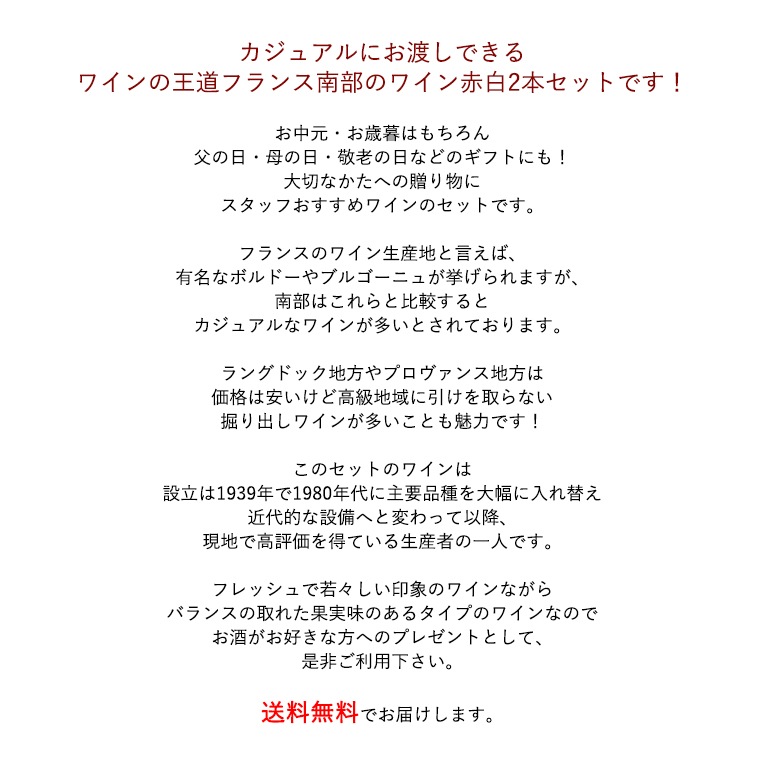 カジュアルにお渡しできる
ワインの王道フランス南部のワイン赤白2本セットです！

お中元・お歳暮はもちろん
父の日・母の日・敬老の日などのギフトにも！
大切なかたへの贈り物に
スタッフおすすめワインのセットです。

フランスのワイン生産地と言えば、
有名なボルドーやブルゴーニュが挙げられますが、
南部はこれらと比較すると
カジュアルなワインが多いとされております。

ラングドック地方やプロヴァンス地方は
価格は安いけど高級地域に引けを取らない
掘り出しワインが多いことも魅力です！

このセットのワインは
設立は1939年で1980年代に主要品種を大幅に入れ替え
近代的な設備へと変わって以降、
現地で高評価を得ている生産者の一人です。

フレッシュで若々しい印象のワインながら
バランスの取れた果実味のあるタイプのワインなので
お酒がお好きな方へのプレゼントとして、
是非ご利用下さい。

送料無料でお届けします。